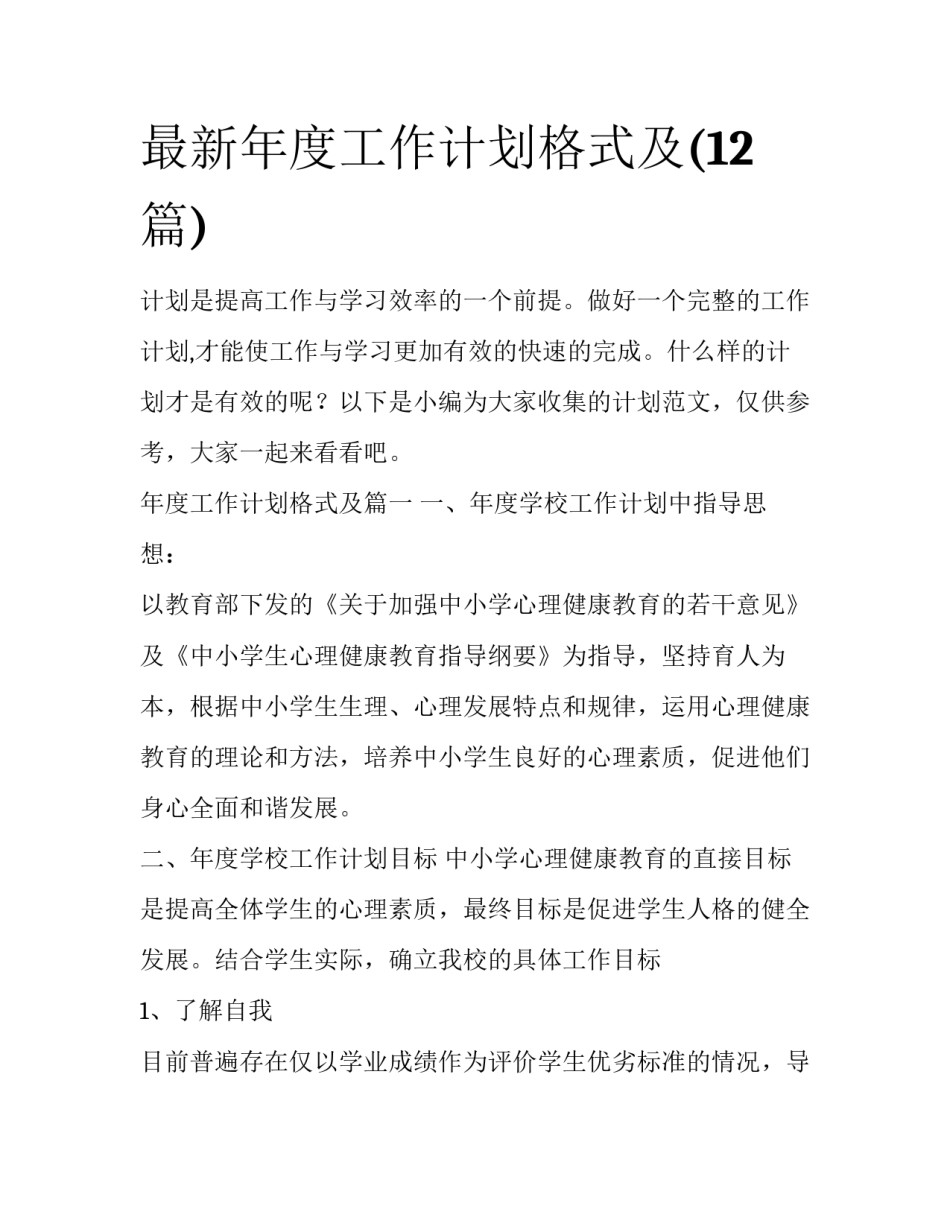 最新年度工作计划格式及(12篇)

计划是提高工作与学习效率的一个前提。做好一个完整的工作计划,才能使工作与学习更加有效的快速的完成。什么样的计划才是有效的呢？以下是小编为大家收集的计划范文，仅供参考，大家一起来看看吧。

年度工作计划格式及篇一 一、年度学校工作计划中指导思想：

以教育部下发的《关于加强中小学心理健康教育的若干意见》及《中小学生心理健康教育指导纲要》为指导，坚持育人为本，根据中小学生生理、心理发展特点和规律，运用心理健康教育的理论和方法，培养中小学生良好的心理素质，促进他们身心全面和谐发展。

二、年度学校工作计划目标 中小学心理健康教育的直接目标是提高全体学生的心理素质，最终目标是促进学生人格的健全发展。结合学生实际，确立我校的具体工作目标

1、了解自我

目前普遍存在仅以学业成绩作为评价学生优劣标准的情况，导